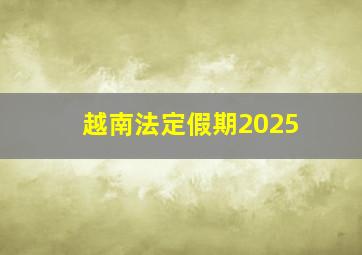 越南法定假期2025